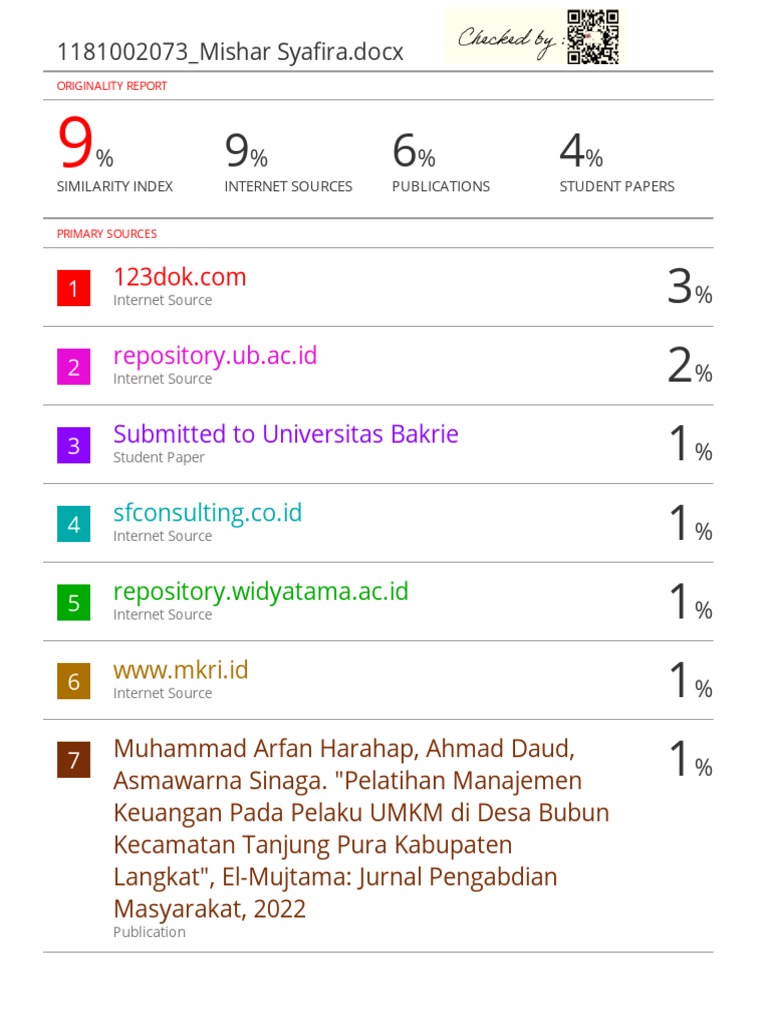 1181002073_Mishar Syafira.docx

Checked by :

ORIGINALITY REPORT

9% SIMILARITY INDEX

9% INTERNET SOURCES

6% PUBLICATIONS

4% STUDENT PAPERS

PRIMARY SOURCES

1 123dok.com
Internet Source 3%

2 repository.ub.ac.id
Internet Source 2%

3 Submitted to Universitas Bakrie
Student Paper 1%

4 sfconsulting.co.id
Internet Source 1%

5 repository.widyatama.ac.id
Internet Source 1%

6 www.mkri.id
Internet Source 1%

7 Muhammad Arfan Harahap, Ahmad Daud, Asmawarna Sinaga. "Pelatihan Manajemen Keuangan Pada Pelaku UMKM di Desa Bubun Kecamatan Tanjung Pura Kabupaten Langkat", El-Mujtama: Jurnal Pengabdian Masyarakat, 2022
Publication 1%